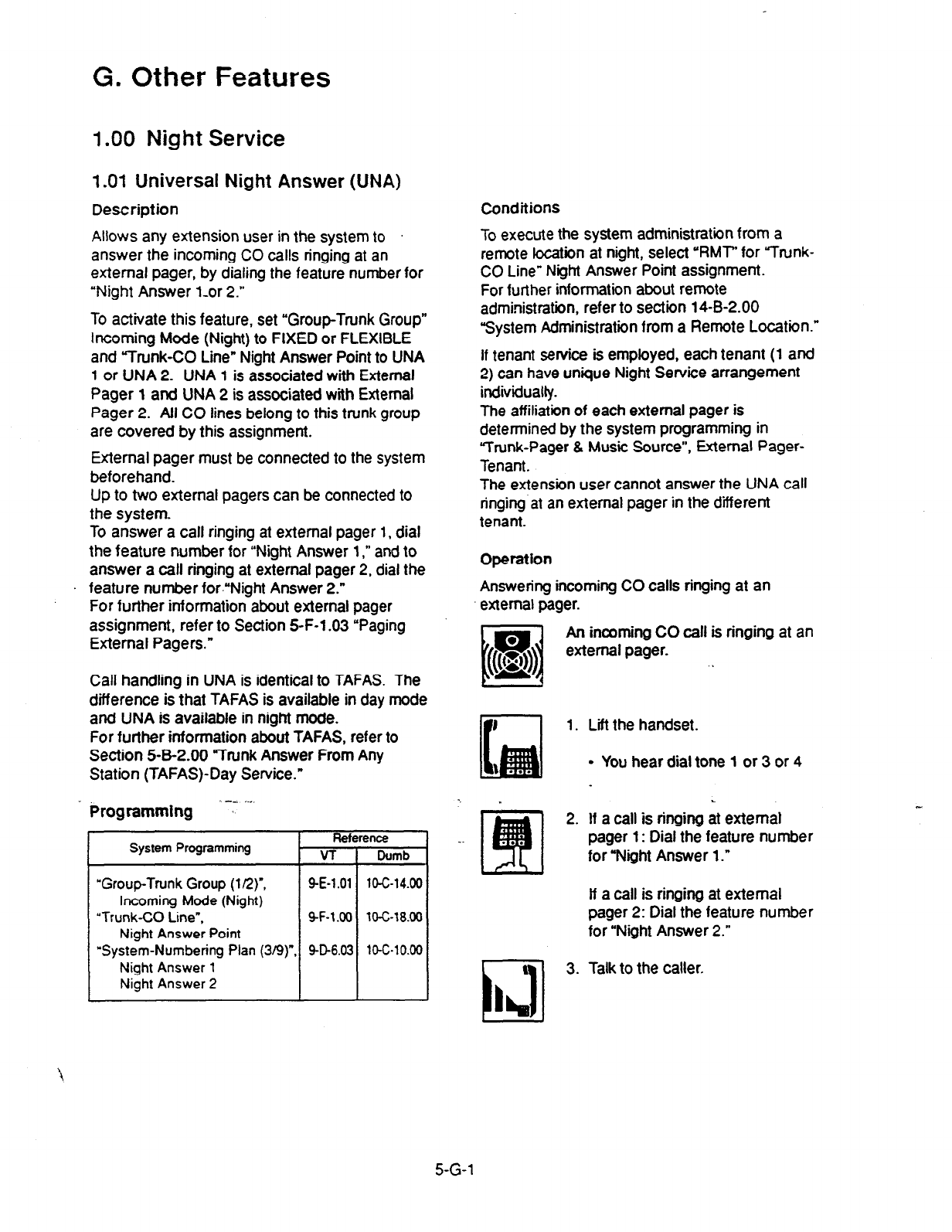 G. Other Features

1.00 Night Service

1.01 Universal Night Answer (UNA)

Description

Allows any extension user in the system to answer the incoming CO calls ringing at an external pager, by dialing the feature number for "Night Answer 1 or 2."

To activate this feature, set "Group-Trunk Group" Incoming Mode (Night) to FIXED or FLEXIBLE and "Trunk-CO Line" Night Answer Point to UNA 1 or UNA 2. UNA 1 is associated with External Pager 1 and UNA 2 is associated with External Pager 2. All CO lines belong to this trunk group are covered by this assignment.

External pager must be connected to the system beforehand.
Up to two external pagers can be connected to the system.
To answer a call ringing at external pager 1, dial the feature number for "Night Answer 1," and to answer a call ringing at external pager 2, dial the feature number for "Night Answer 2."
For further information about external pager assignment, refer to Section 5-F-1.03 "Paging External Pagers."

Call handling in UNA is identical to TAFAS. The difference is that TAFAS is available in day mode and UNA is available in night mode.
For further information about TAFAS, refer to Section 5-B-2.00 "Trunk Answer From Any Station (TAFAS)-Day Service."

Programming

| System Programming | Reference VT | Reference Dumb |
|---|---|---|
| "Group-Trunk Group (1/2)", Incoming Mode (Night) | 9-E-1.01 | 10-C-14.00 |
| "Trunk-CO Line", Night Answer Point | 9-F-1.00 | 10-C-18.00 |
| "System-Numbering Plan (3/9)", Night Answer 1 Night Answer 2 | 9-D-6.03 | 10-C-10.00 |

Conditions

To execute the system administration from a remote location at night, select "RMT" for "Trunk-CO Line" Night Answer Point assignment.
For further information about remote administration, refer to section 14-B-2.00 "System Administration from a Remote Location."

If tenant service is employed, each tenant (1 and 2) can have unique Night Service arrangement individually.
The affiliation of each external pager is determined by the system programming in "Trunk-Pager & Music Source", External Pager-Tenant.
The extension user cannot answer the UNA call ringing at an external pager in the different tenant.

Operation

Answering incoming CO calls ringing at an external pager.

An incoming CO call is ringing at an external pager.

1. Lift the handset.

• You hear dial tone 1 or 3 or 4

2. If a call is ringing at external pager 1: Dial the feature number for "Night Answer 1."

If a call is ringing at external pager 2: Dial the feature number for "Night Answer 2."

3. Talk to the caller.

5-G-1